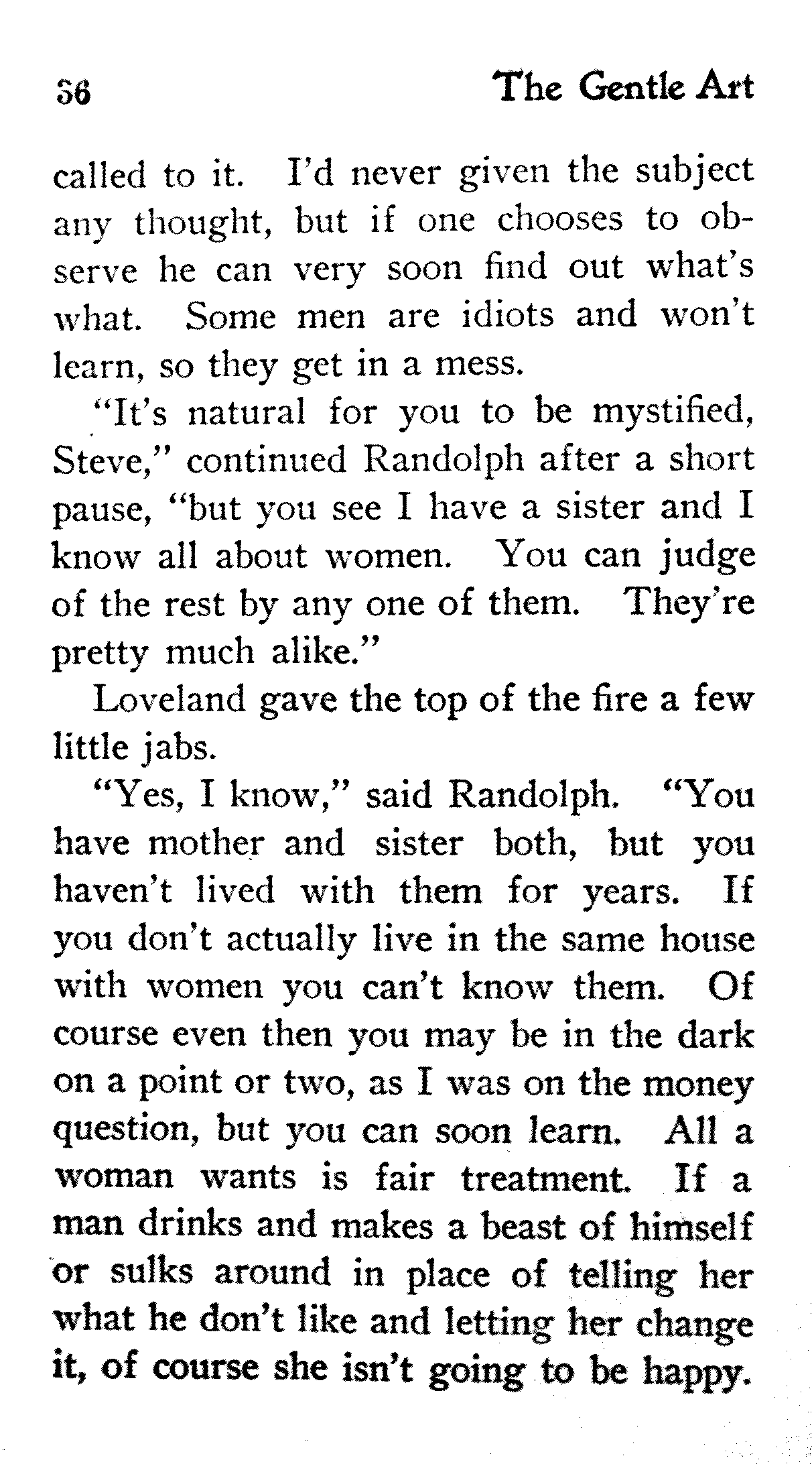 36 The Gentle Art

called to it. I'd never given the subject any thought, but if one chooses to observe he can very soon find out what's what. Some men are idiots and won't learn, so they get in a mess.

"It's natural for you to be mystified, Steve," continued Randolph after a short pause, "but you see I have a sister and I know all about women. You can judge of the rest by any one of them. They're pretty much alike."

Loveland gave the top of the fire a few little jabs.

"Yes, I know," said Randolph. "You have mother and sister both, but you haven't lived with them for years. If you don't actually live in the same house with women you can't know them. Of course even then you may be in the dark on a point or two, as I was on the money question, but you can soon learn. All a woman wants is fair treatment. If a man drinks and makes a beast of himself or sulks around in place of telling her what he don't like and letting her change it, of course she isn't going to be happy.